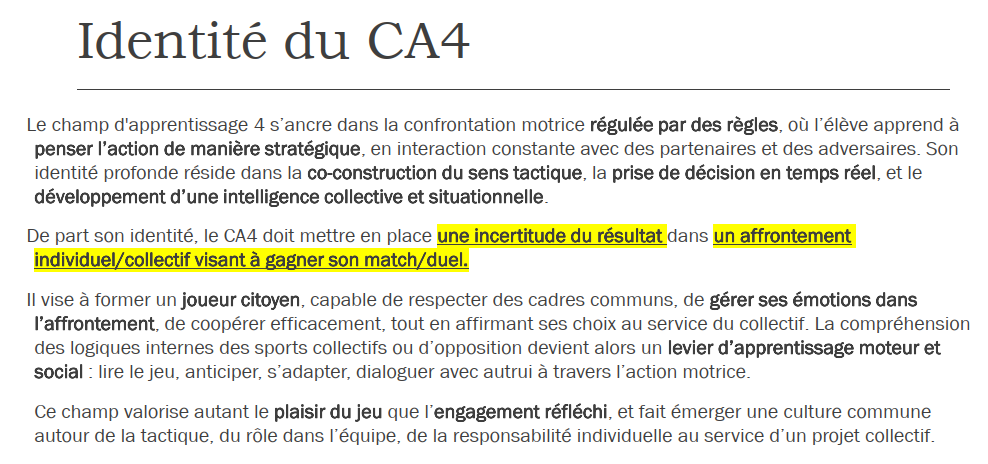 Identité du CA4

Le champ d'apprentissage 4 s'ancre dans la confrontation motrice régulée par des règles, où l'élève apprend à penser l'action de manière stratégique, en interaction constante avec des partenaires et des adversaires. Son identité profonde réside dans la co-construction du sens tactique, la prise de décision en temps réel, et le développement d'une intelligence collective et situationnelle.

De part son identité, le CA4 doit mettre en place une incertitude du résultat dans un affrontement individuel/collectif visant à gagner son match/duel.

Il vise à former un joueur citoyen, capable de respecter des cadres communs, de gérer ses émotions dans l'affrontement, de coopérer efficacement, tout en affirmant ses choix au service du collectif. La compréhension des logiques internes des sports collectifs ou d'opposition devient alors un levier d'apprentissage moteur et social : lire le jeu, anticiper, s'adapter, dialoguer avec autrui à travers l'action motrice.

Ce champ valorise autant le plaisir du jeu que l'engagement réfléchi, et fait émerger une culture commune autour de la tactique, du rôle dans l'équipe, de la responsabilité individuelle au service d'un projet collectif.